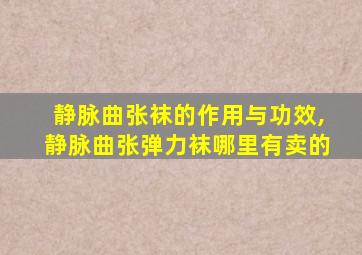 静脉曲张袜的作用与功效,
静脉曲张弹力袜哪里有卖的